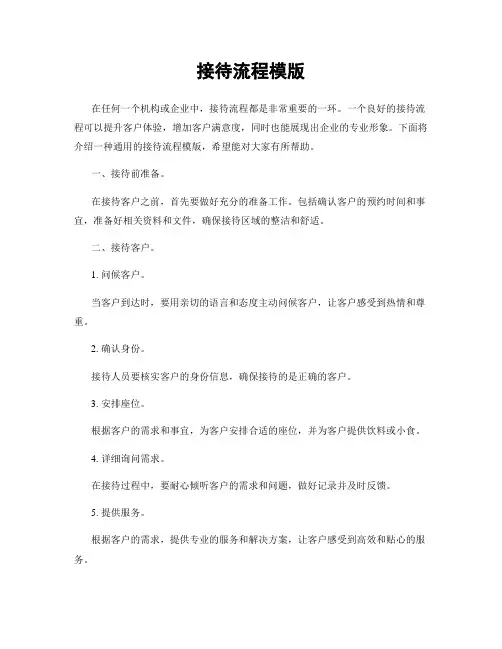 接待流程模版

在任何一个机构或企业中，接待流程都是非常重要的一环。一个良好的接待流程可以提升客户体验，增加客户满意度，同时也能展现出企业的专业形象。下面将介绍一种通用的接待流程模版，希望能对大家有所帮助。

一、接待前准备。

在接待客户之前，首先要做好充分的准备工作。包括确认客户的预约时间和事宜，准备好相关资料和文件，确保接待区域的整洁和舒适。

二、接待客户。

1. 问候客户。

当客户到达时，要用亲切的语言和态度主动问候客户，让客户感受到热情和尊重。

2. 确认身份。

接待人员要核实客户的身份信息，确保接待的是正确的客户。

3. 安排座位。

根据客户的需求和事宜，为客户安排合适的座位，并为客户提供饮料或小食。

4. 详细询问需求。

在接待过程中，要耐心倾听客户的需求和问题，做好记录并及时反馈。

5. 提供服务。

根据客户的需求，提供专业的服务和解决方案，让客户感受到高效和贴心的服务。